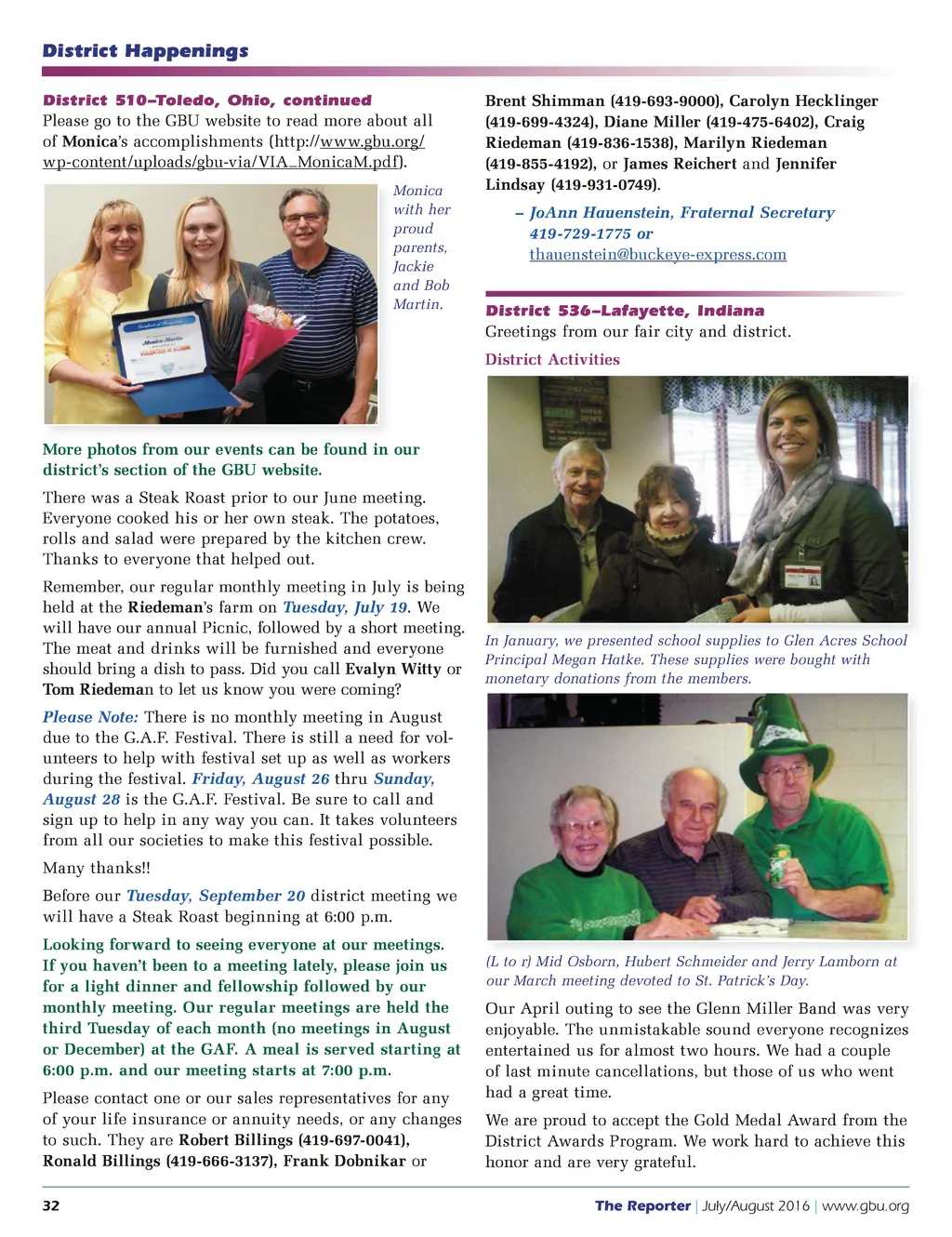 District Happenings

District 510–Toledo, Ohio, continued
Please go to the GBU website to read more about all of Monica's accomplishments (http://www.gbu.org/wp-content/uploads/gbu-via/VIA_MonicaM.pdf).

Monica with her proud parents, Jackie and Bob Martin.

More photos from our events can be found in our district's section of the GBU website.

There was a Steak Roast prior to our June meeting. Everyone cooked his or her own steak. The potatoes, rolls and salad were prepared by the kitchen crew. Thanks to everyone that helped out.

Remember, our regular monthly meeting in July is being held at the Riedeman's farm on Tuesday, July 19. We will have our annual Picnic, followed by a short meeting. The meat and drinks will be furnished and everyone should bring a dish to pass. Did you call Evalyn Witty or Tom Riedeman to let us know you were coming?

Please Note: There is no monthly meeting in August due to the G.A.F. Festival. There is still a need for volunteers to help with festival set up as well as workers during the festival. Friday, August 26 thru Sunday, August 28 is the G.A.F. Festival. Be sure to call and sign up to help in any way you can. It takes volunteers from all our societies to make this festival possible.

Many thanks!!

Before our Tuesday, September 20 district meeting we will have a Steak Roast beginning at 6:00 p.m.

Looking forward to seeing everyone at our meetings. If you haven't been to a meeting lately, please join us for a light dinner and fellowship followed by our monthly meeting. Our regular meetings are held the third Tuesday of each month (no meetings in August or December) at the GAF. A meal is served starting at 6:00 p.m. and our meeting starts at 7:00 p.m.

Please contact one or our sales representatives for any of your life insurance or annuity needs, or any changes to such. They are Robert Billings (419-697-0041), Ronald Billings (419-666-3137), Frank Dobnikar or Brent Shimman (419-693-9000), Carolyn Hecklinger (419-699-4324), Diane Miller (419-475-6402), Craig Riedeman (419-836-1538), Marilyn Riedeman (419-855-4192), or James Reichert and Jennifer Lindsay (419-931-0749).

– JoAnn Hauenstein, Fraternal Secretary
419-729-1775 or
thauenstein@buckeye-express.com

District 536–Lafayette, Indiana
Greetings from our fair city and district.

District Activities

In January, we presented school supplies to Glen Acres School Principal Megan Hatke. These supplies were bought with monetary donations from the members.

(L to r) Mid Osborn, Hubert Schmeider and Jerry Lamborn at our March meeting devoted to St. Patrick's Day.

Our April outing to see the Glenn Miller Band was very enjoyable. The unmistakable sound everyone recognizes entertained us for almost two hours. We had a couple of last minute cancellations, but those of us who went had a great time.

We are proud to accept the Gold Medal Award from the District Awards Program. We work hard to achieve this honor and are very grateful.

32 The Reporter | July/August 2016 | www.gbu.org